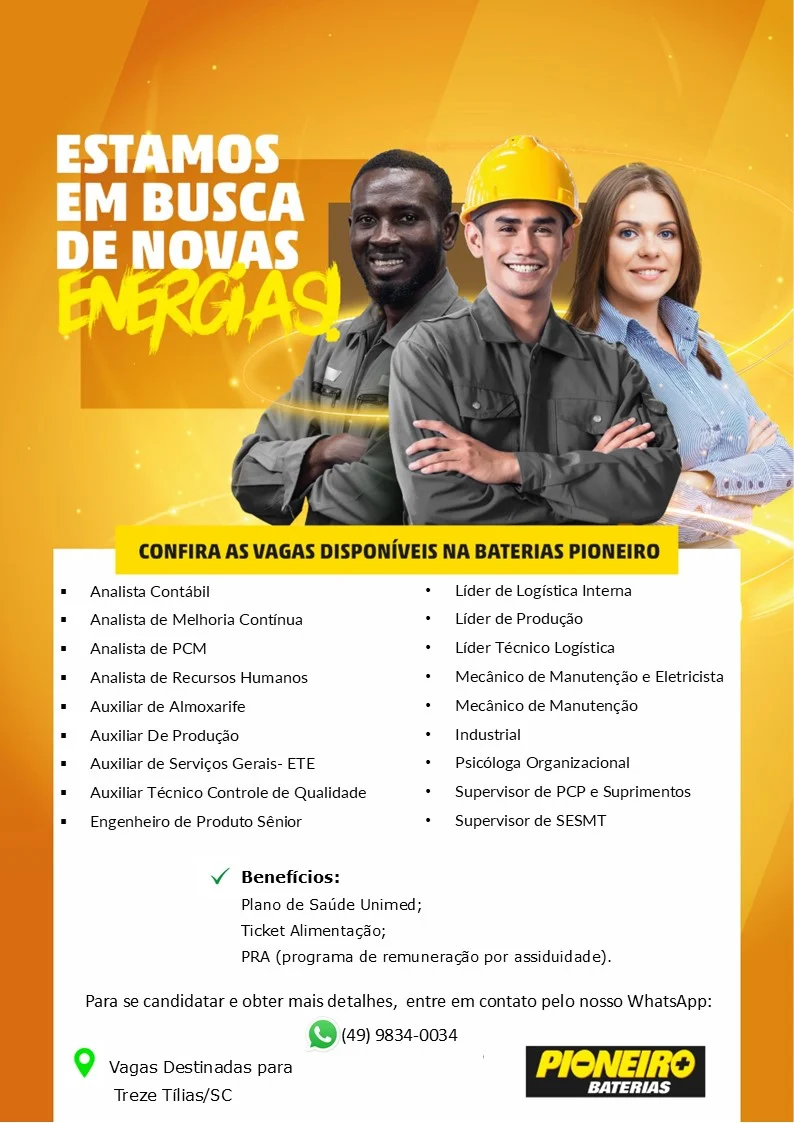 ESTAMOS EM BUSCA DE NOVAS ENERGIAS!

CONFIRA AS VAGAS DISPONÍVEIS NA BATERIAS PIONEIRO

• Analista Contábil
• Analista de Melhoria Contínua
• Analista de PCM
• Analista de Recursos Humanos
• Auxiliar de Almoxarife
• Auxiliar De Produção
• Auxiliar de Serviços Gerais- ETE
• Auxiliar Técnico Controle de Qualidade
• Engenheiro de Produto Sênior

• Líder de Logística Interna
• Líder de Produção
• Líder Técnico Logística
• Mecânico de Manutenção e Eletricista
• Mecânico de Manutenção
• Industrial
• Psicóloga Organizacional
• Supervisor de PCP e Suprimentos
• Supervisor de SESMT

✓ Benefícios:
Plano de Saúde Unimed;
Ticket Alimentação;
PRA (programa de remuneração por assiduidade).

Para se candidatar e obter mais detalhes, entre em contato pelo nosso WhatsApp:

(49) 9834-0034

Vagas Destinadas para
Treze Tílias/SC

PIONEIRO BATERIAS